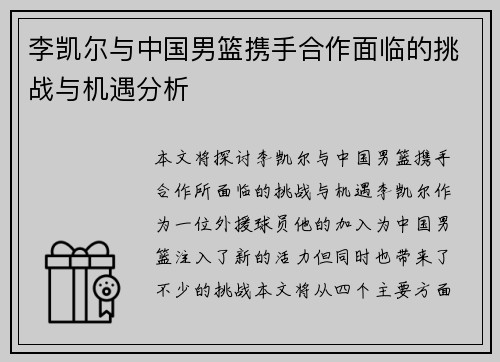 李凯尔与中国男篮携手合作面临的挑战与机遇分析

本文将探讨李凯尔与中国男篮携手合作所面临的挑战与机遇李凯尔作为一位外援球员他的加入为中国男篮注入了新的活力但同时也带来了不少的挑战本文将从四个主要方面